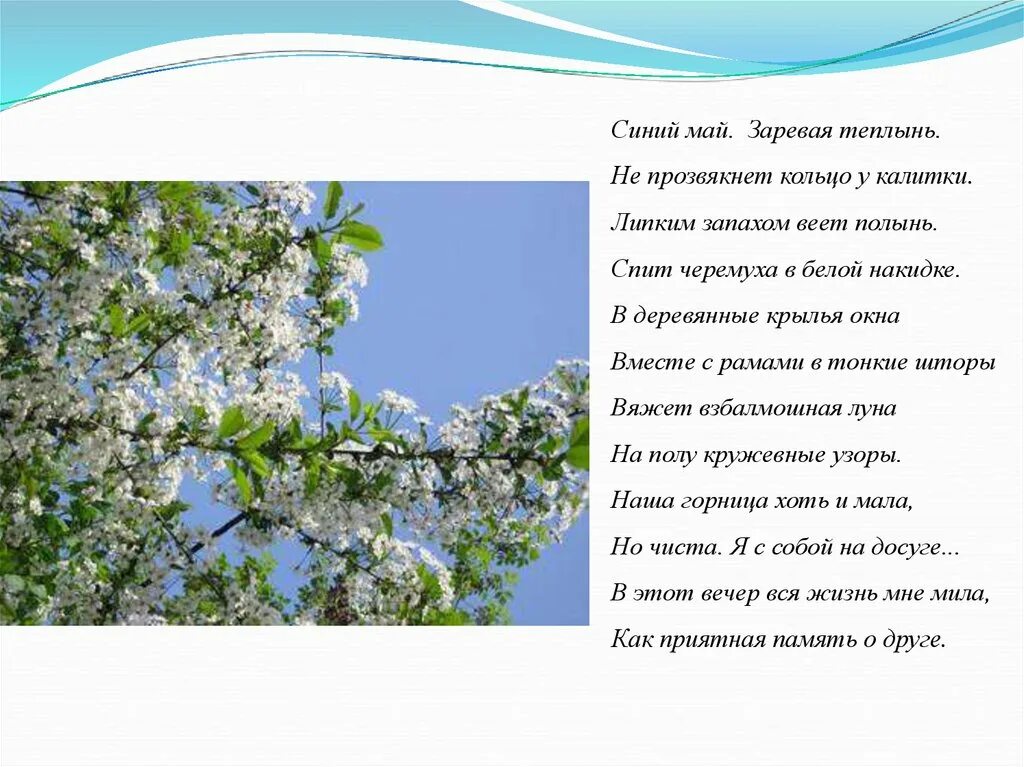 Синий май. Заревая теплынь.
Не прозвякнет кольцо у калитки.
Липким запахом веет полынь.
Спит черемуха в белой накидке.
В деревянные крылья окна
Вместе с рамами в тонкие шторы
Вяжет взбалмошная луна
На полу кружевные узоры.
Наша горница хоть и мала,
Но чиста. Я с собой на досуге...
В этот вечер вся жизнь мне мила,
Как приятная память о друге.